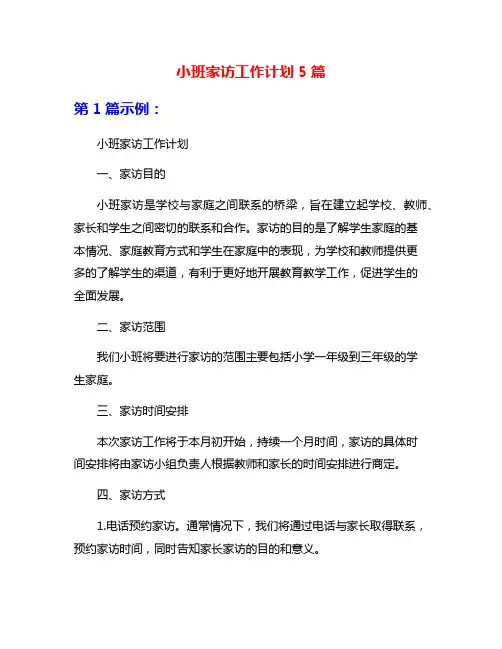 小班家访工作计划 5 篇

第 1 篇示例：

小班家访工作计划

一、家访目的

小班家访是学校与家庭之间联系的桥梁，旨在建立起学校、教师、家长和学生之间密切的联系和合作。家访的目的是了解学生家庭的基本情况、家庭教育方式和学生在家庭中的表现，为学校和教师提供更多的了解学生的渠道，有利于更好地开展教育教学工作，促进学生的全面发展。

二、家访范围

我们小班将要进行家访的范围主要包括小学一年级到三年级的学生家庭。

三、家访时间安排

本次家访工作将于本月初开始，持续一个月时间，家访的具体时间安排将由家访小组负责人根据教师和家长的时间安排进行商定。

四、家访方式

1.电话预约家访。通常情况下，我们将通过电话与家长取得联系，预约家访时间，同时告知家长家访的目的和意义。